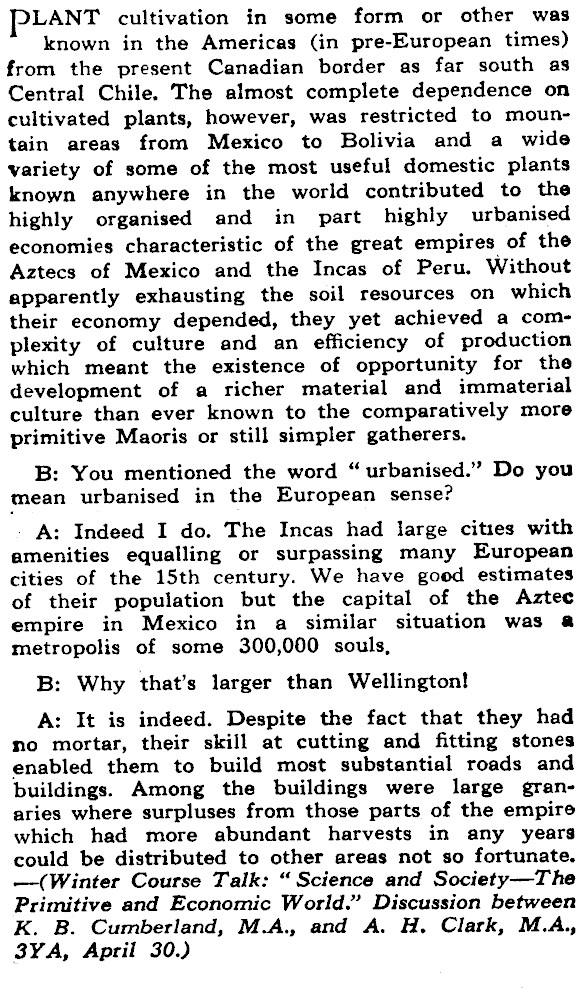 PLANT cultivation in some form or other was known in the Americas (in pre-European times) from the present Canadian border as far south as Central Chile. The almost complete dependence on cultivated plants, however, was restricted to mountain areas from Mexico to Bolivia and a wide variety of some of the most useful domestic plants known anywhere in the world contributed to the highly organised and in part highly urbanised economies characteristic of the great empires of the Aztecs of Mexico and the Incas of Peru. Without apparently exhausting the soil resources on which their economy depended, they yet achieved a complexity of culture and an efficiency of production which meant the existence of opportunity for the development of a richer material and immaterial culture than ever known to the comparatively more primitive Maoris or still simpler gatherers.

B: You mentioned the word "urbanised." Do you mean urbanised in the European sense?

A: Indeed I do. The Incas had large cities with amenities equalling or surpassing many European cities of the 15th century. We have good estimates of their population but the capital of the Aztec empire in Mexico in a similar situation was a metropolis of some 300,000 souls.

B: Why that's larger than Wellington!

A: It is indeed. Despite the fact that they had no mortar, their skill at cutting and fitting stones enabled them to build most substantial roads and buildings. Among the buildings were large granaries where surpluses from those parts of the empire which had more abundant harvests in any years could be distributed to other areas not so fortunate. —(Winter Course Talk: "Science and Society—The Primitive and Economic World." Discussion between K. B. Cumberland, M.A., and A. H. Clark, M.A., 3YA, April 30.)